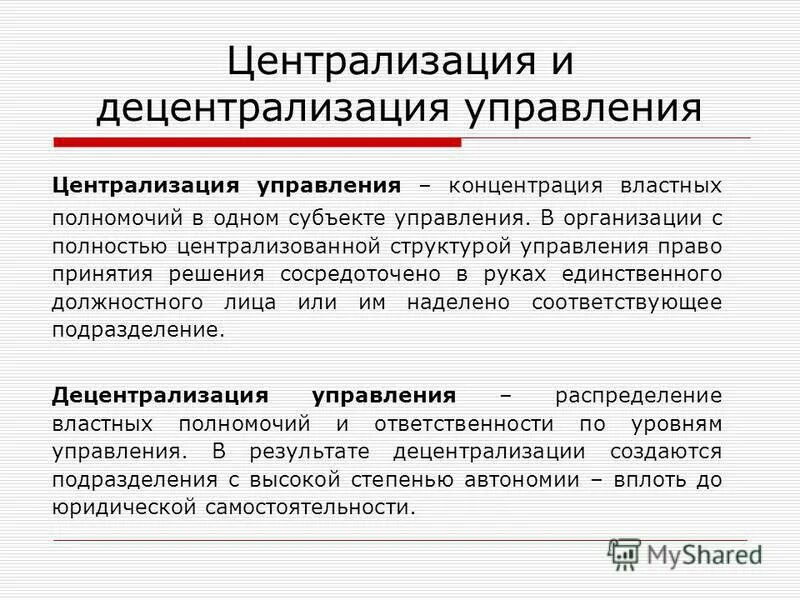 Централизация и децентрализация управления

Централизация управления – концентрация властных полномочий в одном субъекте управления. В организации с полностью централизованной структурой управления право принятия решения сосредоточено в руках единственного должностного лица или им наделено соответствующее подразделение.

Децентрализация управления – распределение властных полномочий и ответственности по уровням управления. В результате децентрализации создаются подразделения с высокой степенью автономии – вплоть до юридической самостоятельности.

MyShared